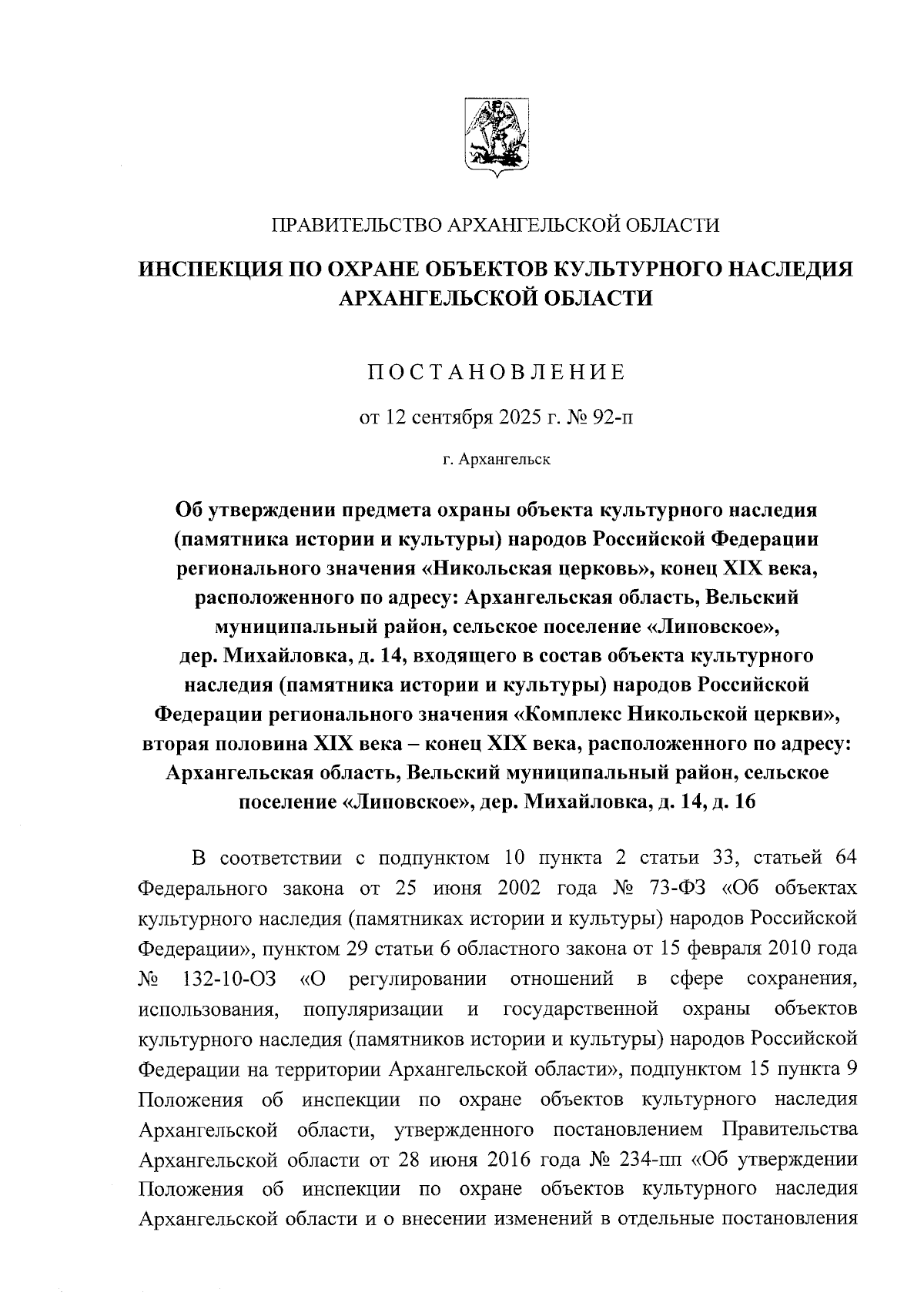 ПРАВИТЕЛЬСТВО АРХАНГЕЛЬСКОЙ ОБЛАСТИ

ИНСПЕКЦИЯ ПО ОХРАНЕ ОБЪЕКТОВ КУЛЬТУРНОГО НАСЛЕДИЯ АРХАНГЕЛЬСКОЙ ОБЛАСТИ

ПОСТАНОВЛЕНИЕ

от 12 сентября 2025 г. № 92-п

г. Архангельск

Об утверждении предмета охраны объекта культурного наследия (памятника истории и культуры) народов Российской Федерации регионального значения «Никольская церковь», конец XIX века, расположенного по адресу: Архангельская область, Вельский муниципальный район, сельское поселение «Липовское», дер. Михайловка, д. 14, входящего в состав объекта культурного наследия (памятника истории и культуры) народов Российской Федерации регионального значения «Комплекс Никольской церкви», вторая половина XIX века – конец XIX века, расположенного по адресу: Архангельская область, Вельский муниципальный район, сельское поселение «Липовское», дер. Михайловка, д. 14, д. 16

В соответствии с подпунктом 10 пункта 2 статьи 33, статьей 64 Федерального закона от 25 июня 2002 года № 73-ФЗ «Об объектах культурного наследия (памятниках истории и культуры) народов Российской Федерации», пунктом 29 статьи 6 областного закона от 15 февраля 2010 года № 132-10-ОЗ «О регулировании отношений в сфере сохранения, использования, популяризации и государственной охраны объектов культурного наследия (памятников истории и культуры) народов Российской Федерации на территории Архангельской области», подпунктом 15 пункта 9 Положения об инспекции по охране объектов культурного наследия Архангельской области, утвержденного постановлением Правительства Архангельской области от 28 июня 2016 года № 234-пп «Об утверждении Положения об инспекции по охране объектов культурного наследия Архангельской области и о внесении изменений в отдельные постановления